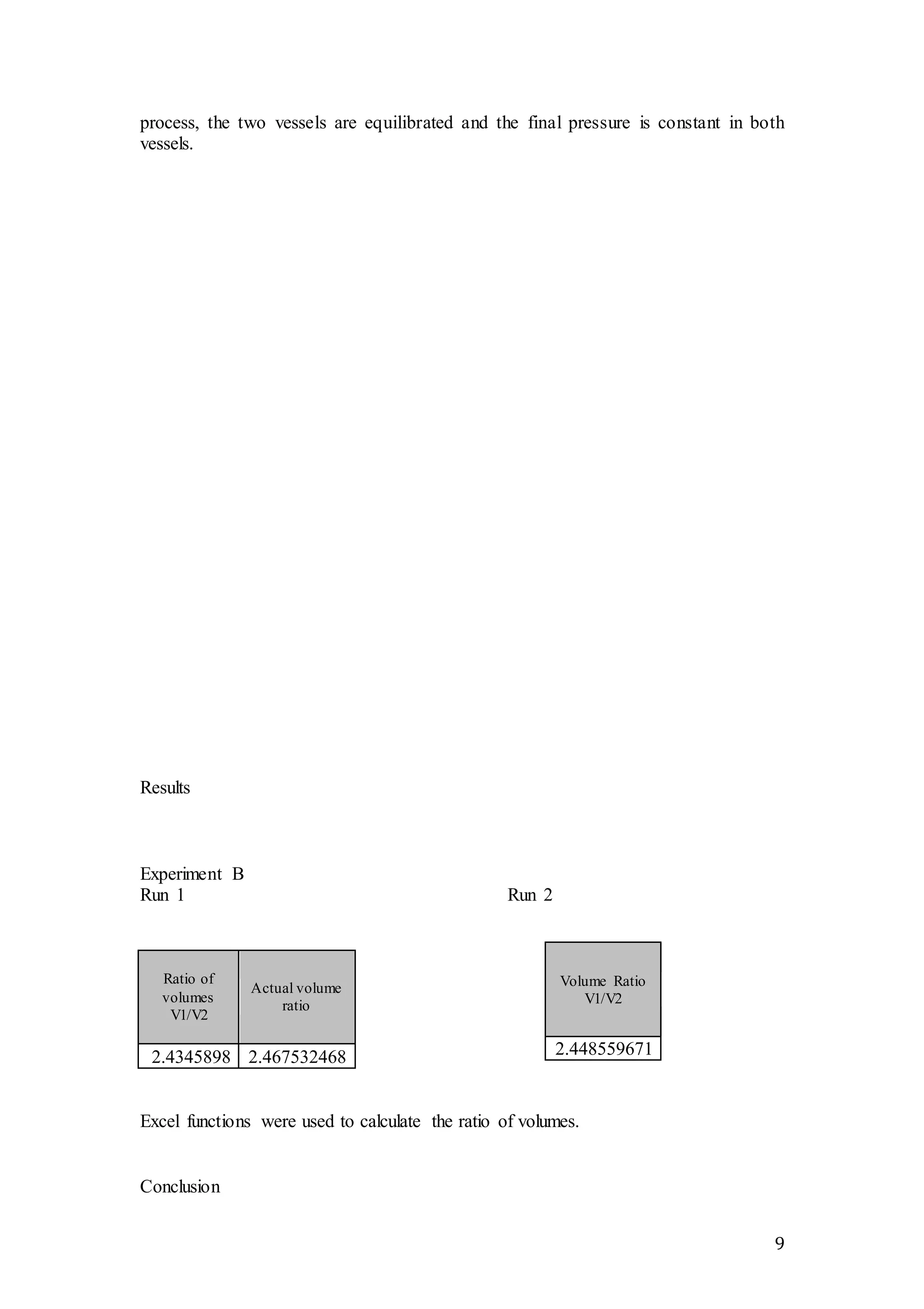 process, the two vessels are equilibrated and the final pressure is constant in both vessels.

Results

Experiment B

Run 1

| Ratio of volumes V1/V2 | Actual volume ratio |
|---|---|
| 2.4345898 | 2.467532468 |

Run 2

| Volume Ratio V1/V2 |
|---|
| 2.448559671 |

Excel functions were used to calculate the ratio of volumes.

Conclusion

9